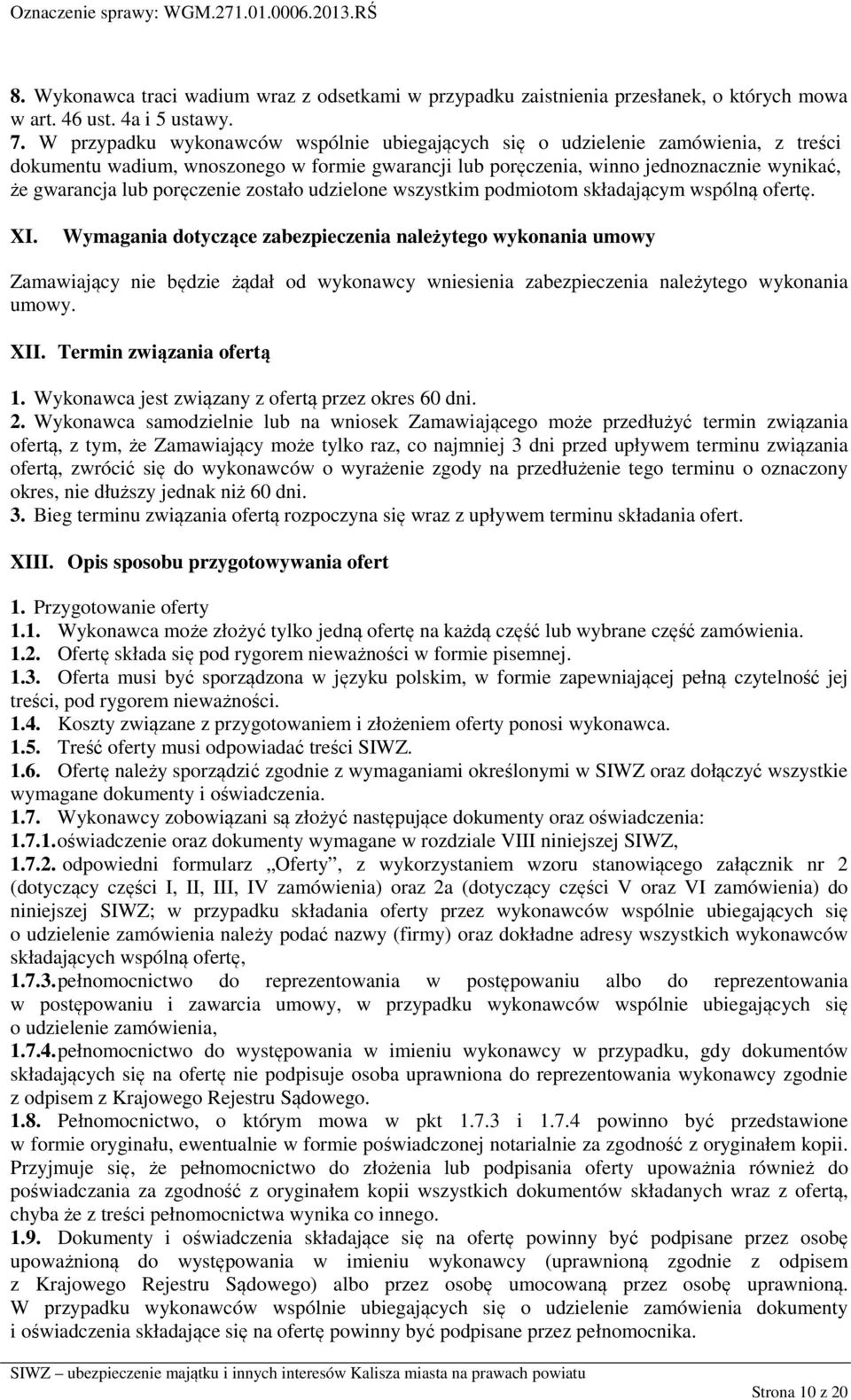 Oznaczenie sprawy: WGM.271.01.0006.2013.RŚ

8. Wykonawca traci wadium wraz z odsetkami w przypadku zaistnienia przesłanek, o których mowa w art. 46 ust. 4a i 5 ustawy.
7. W przypadku wykonawców wspólnie ubiegających się o udzielenie zamówienia, z treści dokumentu wadium, wnoszonego w formie gwarancji lub poręczenia, winno jednoznacznie wynikać, że gwarancja lub poręczenie zostało udzielone wszystkim podmiotom składającym wspólną ofertę.

XI. Wymagania dotyczące zabezpieczenia należytego wykonania umowy

Zamawiający nie będzie żądał od wykonawcy wniesienia zabezpieczenia należytego wykonania umowy.

XII. Termin związania ofertą

1. Wykonawca jest związany z ofertą przez okres 60 dni.
2. Wykonawca samodzielnie lub na wniosek Zamawiającego może przedłużyć termin związania ofertą, z tym, że Zamawiający może tylko raz, co najmniej 3 dni przed upływem terminu związania ofertą, zwrócić się do wykonawców o wyrażenie zgody na przedłużenie tego terminu o oznaczony okres, nie dłuższy jednak niż 60 dni.
3. Bieg terminu związania ofertą rozpoczyna się wraz z upływem terminu składania ofert.

XIII. Opis sposobu przygotowywania ofert

1. Przygotowanie oferty
1.1. Wykonawca może złożyć tylko jedną ofertę na każdą część lub wybrane część zamówienia.
1.2. Ofertę składa się pod rygorem nieważności w formie pisemnej.
1.3. Oferta musi być sporządzona w języku polskim, w formie zapewniającej pełną czytelność jej treści, pod rygorem nieważności.
1.4. Koszty związane z przygotowaniem i złożeniem oferty ponosi wykonawca.
1.5. Treść oferty musi odpowiadać treści SIWZ.
1.6. Ofertę należy sporządzić zgodnie z wymaganiami określonymi w SIWZ oraz dołączyć wszystkie wymagane dokumenty i oświadczenia.
1.7. Wykonawcy zobowiązani są złożyć następujące dokumenty oraz oświadczenia:
1.7.1. oświadczenie oraz dokumenty wymagane w rozdziale VIII niniejszej SIWZ,
1.7.2. odpowiedni formularz „Oferty”, z wykorzystaniem wzoru stanowiącego załącznik nr 2 (dotyczący części I, II, III, IV zamówienia) oraz 2a (dotyczący części V oraz VI zamówienia) do niniejszej SIWZ; w przypadku składania oferty przez wykonawców wspólnie ubiegających się o udzielenie zamówienia należy podać nazwy (firmy) oraz dokładne adresy wszystkich wykonawców składających wspólną ofertę,
1.7.3. pełnomocnictwo do reprezentowania w postępowaniu albo do reprezentowania w postępowaniu i zawarcia umowy, w przypadku wykonawców wspólnie ubiegających się o udzielenie zamówienia,
1.7.4. pełnomocnictwo do występowania w imieniu wykonawcy w przypadku, gdy dokumentów składających się na ofertę nie podpisuje osoba uprawniona do reprezentowania wykonawcy zgodnie z odpisem z Krajowego Rejestru Sądowego.
1.8. Pełnomocnictwo, o którym mowa w pkt 1.7.3 i 1.7.4 powinno być przedstawione w formie oryginału, ewentualnie w formie poświadczonej notarialnie za zgodność z oryginałem kopii. Przyjmuje się, że pełnomocnictwo do złożenia lub podpisania oferty upoważnia również do poświadczania za zgodność z oryginałem kopii wszystkich dokumentów składanych wraz z ofertą, chyba że z treści pełnomocnictwa wynika co innego.
1.9. Dokumenty i oświadczenia składające się na ofertę powinny być podpisane przez osobę upoważnioną do występowania w imieniu wykonawcy (uprawnioną zgodnie z odpisem z Krajowego Rejestru Sądowego) albo przez osobę umocowaną przez osobę uprawnioną. W przypadku wykonawców wspólnie ubiegających się o udzielenie zamówienia dokumenty i oświadczenia składające się na ofertę powinny być podpisane przez pełnomocnika.

SIWZ – ubezpieczenie majątku i innych interesów Kalisza miasta na prawach powiatu

Strona 10 z 20